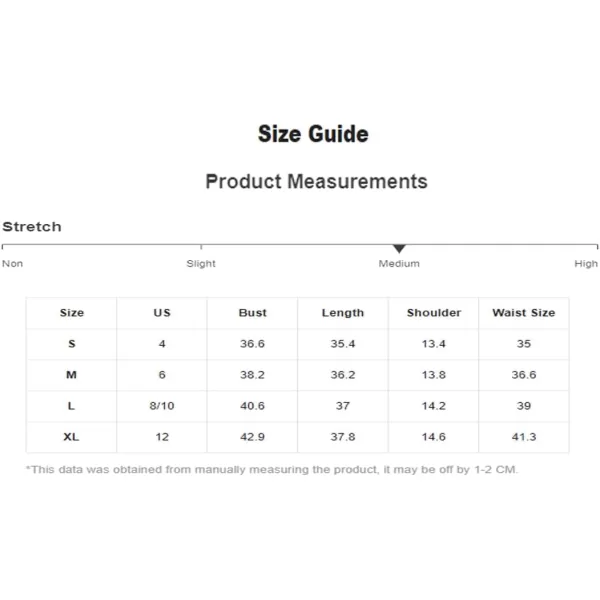 Size Guide

Product Measurements

Stretch

Non Slight Medium High

| Size | US | Bust | Length | Shoulder | Waist Size |
|---|---|---|---|---|---|
| S | 4 | 36.6 | 35.4 | 13.4 | 35 |
| M | 6 | 38.2 | 36.2 | 13.8 | 36.6 |
| L | 8/10 | 40.6 | 37 | 14.2 | 39 |
| XL | 12 | 42.9 | 37.8 | 14.6 | 41.3 |

*This data was obtained from manually measuring the product, it may be off by 1-2 CM.